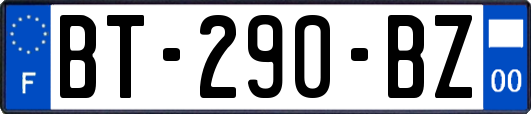 F
BT-290-BZ
00